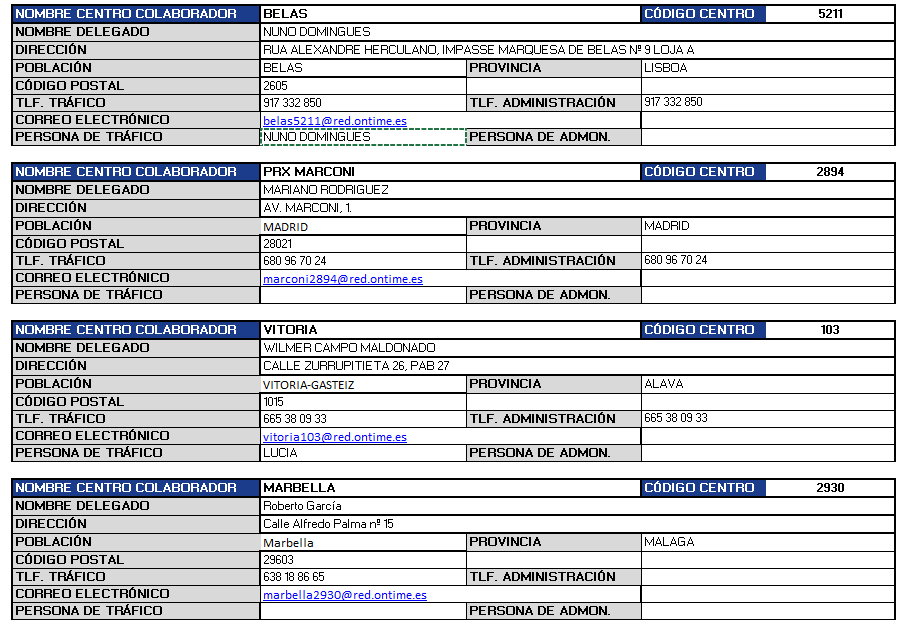 | NOMBRE CENTRO COLABORADOR | BELAS | CÓDIGO CENTRO | 5211 |
|---|---|---|---|
| NOMBRE DELEGADO | NUNO DOMINGUES | | |
| DIRECCIÓN | RUA ALEXANDRE HERCULANO, IMPASSE MARQUESA DE BELAS Nº 9 LOJA A | | |
| POBLACIÓN | BELAS | PROVINCIA | LISBOA |
| CÓDIGO POSTAL | 2605 | | |
| TLF. TRÁFICO | 917 332 850 | TLF. ADMINISTRACIÓN | 917 332 850 |
| CORREO ELECTRÓNICO | belas5211@red.ontime.es | | |
| PERSONA DE TRÁFICO | NUNO DOMINGUES | PERSONA DE ADMON. | |

| NOMBRE CENTRO COLABORADOR | PRX MARCONI | CÓDIGO CENTRO | 2894 |
|---|---|---|---|
| NOMBRE DELEGADO | MARIANO RODRIGUEZ | | |
| DIRECCIÓN | AV. MARCONI, 1. | | |
| POBLACIÓN | MADRID | PROVINCIA | MADRID |
| CÓDIGO POSTAL | 28021 | | |
| TLF. TRÁFICO | 680 96 70 24 | TLF. ADMINISTRACIÓN | 680 96 70 24 |
| CORREO ELECTRÓNICO | marconi2894@red.ontime.es | | |
| PERSONA DE TRÁFICO | | PERSONA DE ADMON. | |

| NOMBRE CENTRO COLABORADOR | VITORIA | CÓDIGO CENTRO | 103 |
|---|---|---|---|
| NOMBRE DELEGADO | WILMER CAMPO MALDONADO | | |
| DIRECCIÓN | CALLE ZURRUPITIETA 26, PAB 27 | | |
| POBLACIÓN | VITORIA-GASTEIZ | PROVINCIA | ALAVA |
| CÓDIGO POSTAL | 1015 | | |
| TLF. TRÁFICO | 665 38 09 33 | TLF. ADMINISTRACIÓN | 665 38 09 33 |
| CORREO ELECTRÓNICO | vitoria103@red.ontime.es | | |
| PERSONA DE TRÁFICO | LUCIA | PERSONA DE ADMON. | |

| NOMBRE CENTRO COLABORADOR | MARBELLA | CÓDIGO CENTRO | 2930 |
|---|---|---|---|
| NOMBRE DELEGADO | Roberto García | | |
| DIRECCIÓN | Calle Alfredo Palma nº 15 | | |
| POBLACIÓN | Marbella | PROVINCIA | MALAGA |
| CÓDIGO POSTAL | 29603 | | |
| TLF. TRÁFICO | 638 18 86 65 | TLF. ADMINISTRACIÓN | |
| CORREO ELECTRÓNICO | marbella2930@red.ontime.es | | |
| PERSONA DE TRÁFICO | | PERSONA DE ADMON. | |